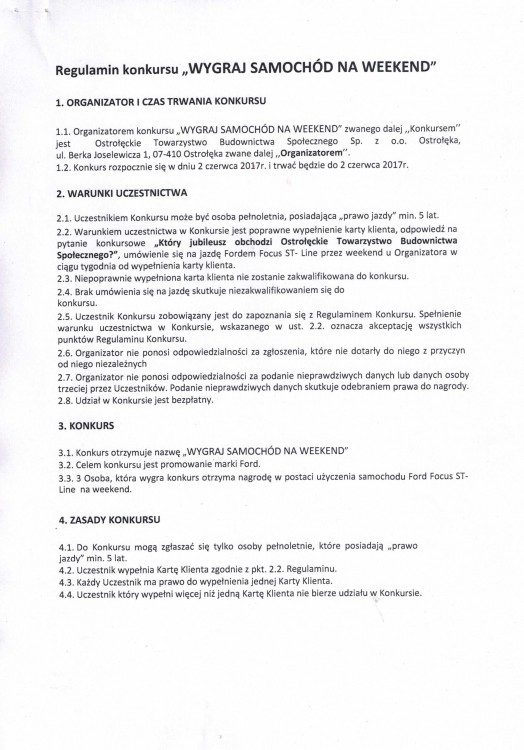 Regulamin konkursu „WYGRAJ SAMOCHÓD NA WEEKEND"

1. ORGANIZATOR I CZAS TRWANIA KONKURSU

1.1. Organizatorem konkursu „WYGRAJ SAMOCHÓD NA WEEKEND" zwanego dalej „Konkursem" jest Ostrołęckie Towarzystwo Budownictwa Społecznego Sp. z o.o. Ostrołęka, ul. Berka Joselewicza 1, 07-410 Ostrołęka zwane dalej „Organizatorem".
1.2. Konkurs rozpocznie się w dniu 2 czerwca 2017r. i trwać będzie do 2 czerwca 2017r.

2. WARUNKI UCZESTNICTWA

2.1. Uczestnikiem Konkursu może być osoba pełnoletnia, posiadająca „prawo jazdy" min. 5 lat.
2.2. Warunkiem uczestnictwa w Konkursie jest poprawne wypełnienie karty klienta, odpowiedź na pytanie konkursowe „Który jubileusz obchodzi Ostrołęckie Towarzystwo Budownictwa Społecznego?", umówienie się na jazdę Fordem Focus ST- Line przez weekend u Organizatora w ciągu tygodnia od wypełnienia karty klienta.
2.3. Niepoprawnie wypełniona karta klienta nie zostanie zakwalifikowana do konkursu.
2.4. Brak umówienia się na jazdę skutkuje niezakwalifikowaniem się do konkursu.
2.5. Uczestnik Konkursu zobowiązany jest do zapoznania się z Regulaminem Konkursu. Spełnienie warunku uczestnictwa w Konkursie, wskazanego w ust. 2.2. oznacza akceptację wszystkich punktów Regulaminu Konkursu.
2.6. Organizator nie ponosi odpowiedzialności za zgłoszenia, które nie dotarły do niego z przyczyn od niego niezależnych
2.7. Organizator nie ponosi odpowiedzialności za podanie nieprawdziwych danych lub danych osoby trzeciej przez Uczestników. Podanie nieprawdziwych danych skutkuje odebraniem prawa do nagrody.
2.8. Udział w Konkursie jest bezpłatny.

3. KONKURS

3.1. Konkurs otrzymuje nazwę „WYGRAJ SAMOCHÓD NA WEEKEND"
3.2. Celem konkursu jest promowanie marki Ford.
3.3. 3 Osoba, która wygra konkurs otrzyma nagrodę w postaci użyczenia samochodu Ford Focus ST-Line na weekend.

4. ZASADY KONKURSU

4.1. Do Konkursu mogą zgłaszać się tylko osoby pełnoletnie, które posiadają „prawo jazdy" min. 5 lat.
4.2. Uczestnik wypełnia Kartę Klienta zgodnie z pkt. 2.2. Regulaminu.
4.3. Każdy Uczestnik ma prawo do wypełnienia jednej Karty Klienta.
4.4. Uczestnik który wypełni więcej niż jedną Kartę Klienta nie bierze udziału w Konkursie.